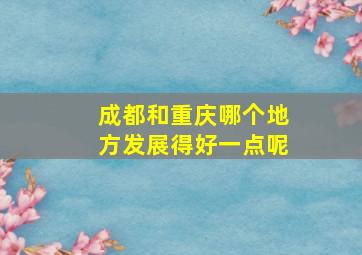 成都和重庆哪个地方发展得好一点呢